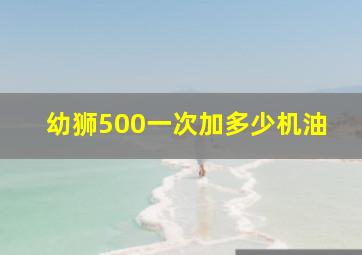 幼狮500一次加多少机油